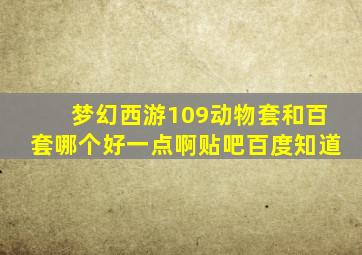 梦幻西游109动物套和百套哪个好一点啊贴吧百度知道